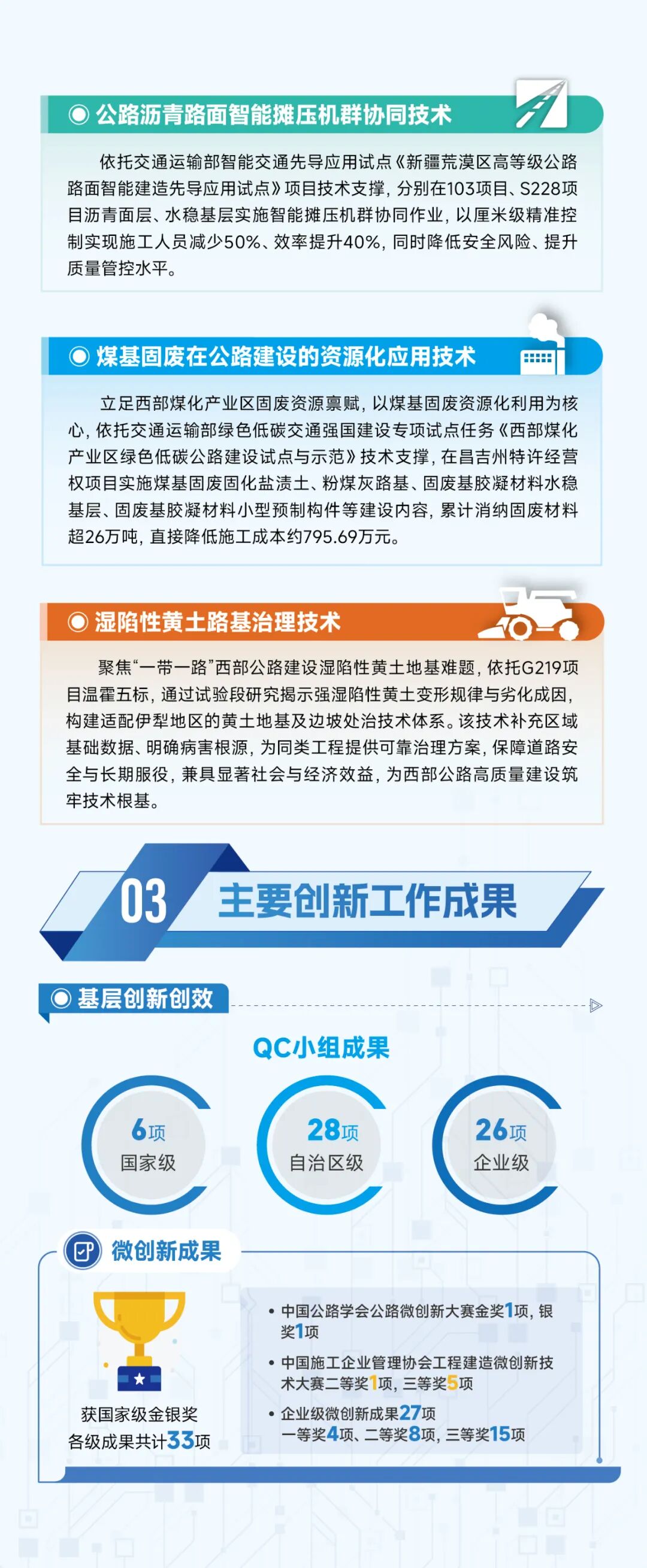 ◉ 公路沥青路面智能摊压机群协同技术

依托交通运输部智能交通先导应用试点《新疆荒漠区高等级公路路面智能建造先导应用试点》项目技术支撑，分别在103项目、S228项目沥青面层、水稳基层实施智能摊压机群协同作业，以厘米级精准控制实现施工人员减少50%、效率提升40%，同时降低安全风险、提升质量管控水平。

◉ 煤基固废在公路建设的资源化应用技术

立足西部煤化产业区固废资源禀赋，以煤基固废资源化利用为核心，依托交通运输部绿色低碳交通强国建设专项试点任务《西部煤化产业区绿色低碳公路建设试点与示范》技术支撑，在昌吉州特许经营权项目实施煤基固废固化盐渍土、粉煤灰路基、固废基胶凝材料水稳基层、固废基胶凝材料小型预制构件等建设内容，累计消纳固废材料超26万吨，直接降低施工成本约795.69万元。

◉ 湿陷性黄土路基治理技术

聚焦“一带一路”西部公路建设湿陷性黄土地基难题，依托G219项目温霍五标，通过试验段研究揭示强湿陷性黄土变形规律与劣化成因，构建适配伊犁地区的黄土地基及边坡处治技术体系。该技术补充区域基础数据、明确病害根源，为同类工程提供可靠治理方案，保障道路安全与长期服役，兼具显著社会与经济效益，为西部公路高质量建设筑牢技术根基。

03 主要创新工作成果

◉ 基层创新创效

QC小组成果

6项
国家级

28项
自治区级

26项
企业级

微创新成果

获国家级金银奖
各级成果共计33项

• 中国公路学会公路微创新大赛金奖1项，银奖1项
• 中国施工企业管理协会工程建造微创新技术大赛二等奖1项，三等奖5项
• 企业级微创新成果27项
一等奖4项、二等奖8项，三等奖15项